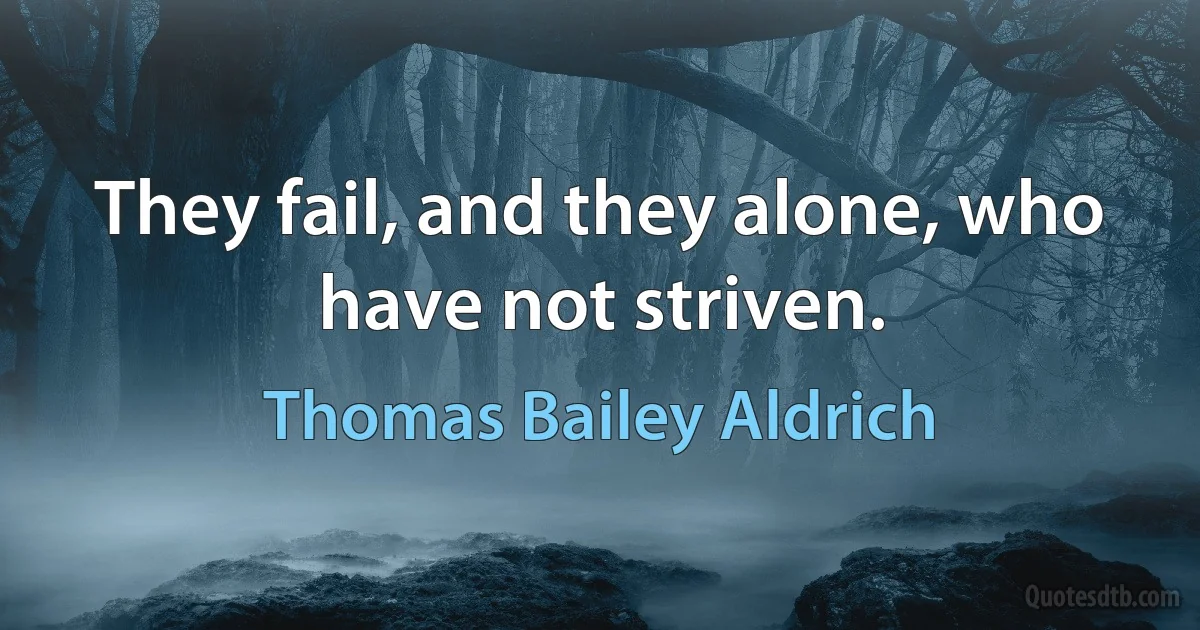 They fail, and they alone, who have not striven.

Thomas Bailey Aldrich

Quotesdtb.com